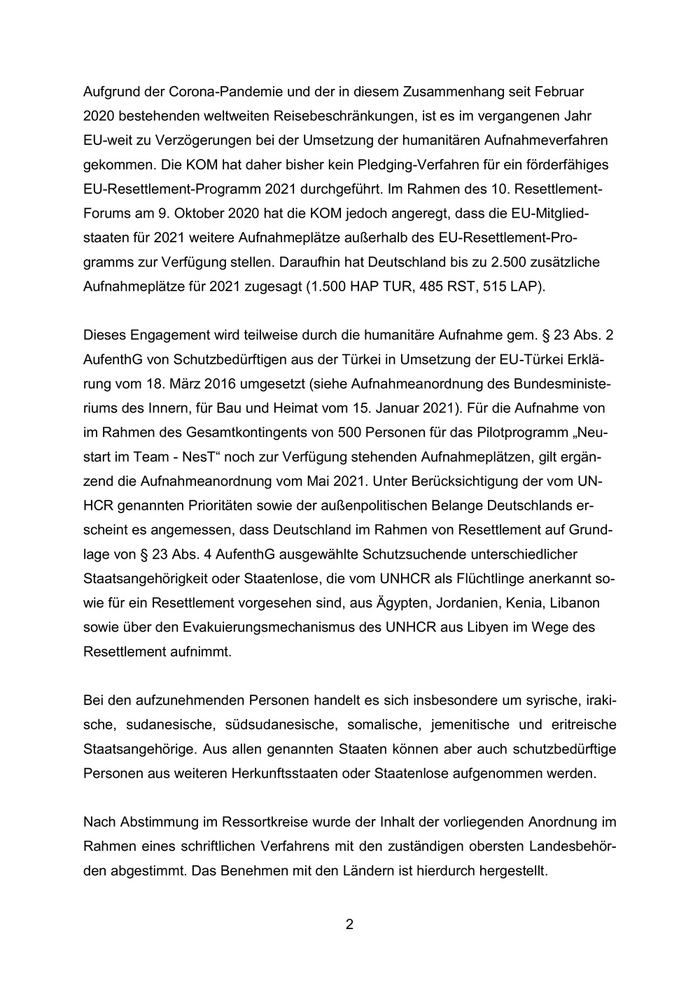 Aufgrund der Corona-Pandemie und der in diesem Zusammenhang seit Februar 2020 bestehenden weltweiten Reisebeschränkungen, ist es im vergangenen Jahr EU-weit zu Verzögerungen bei der Umsetzung der humanitären Aufnahmeverfahren gekommen. Die KOM hat daher bisher kein Pledging-Verfahren für ein förderfähiges EU-Resettlement-Programm 2021 durchgeführt. Im Rahmen des 10. Resettlement-Forums am 9. Oktober 2020 hat die KOM jedoch angeregt, dass die EU-Mitgliedstaaten für 2021 weitere Aufnahmeplätze außerhalb des EU-Resettlement-Programms zur Verfügung stellen. Daraufhin hat Deutschland bis zu 2.500 zusätzliche Aufnahmeplätze für 2021 zugesagt (1.500 HAP TUR, 485 RST, 515 LAP).

Dieses Engagement wird teilweise durch die humanitäre Aufnahme gem. § 23 Abs. 2 AufenthG von Schutzbedürftigen aus der Türkei in Umsetzung der EU-Türkei Erklärung vom 18. März 2016 umgesetzt (siehe Aufnahmeanordnung des Bundesministeriums des Innern, für Bau und Heimat vom 15. Januar 2021). Für die Aufnahme von im Rahmen des Gesamtkontingents von 500 Personen für das Pilotprogramm „Neustart im Team - NesT“ noch zur Verfügung stehenden Aufnahmeplätzen, gilt ergänzend die Aufnahmeanordnung vom Mai 2021. Unter Berücksichtigung der vom UNHCR genannten Prioritäten sowie der außenpolitischen Belange Deutschlands erscheint es angemessen, dass Deutschland im Rahmen von Resettlement auf Grundlage von § 23 Abs. 4 AufenthG ausgewählte Schutzsuchende unterschiedlicher Staatsangehörigkeit oder Staatenlose, die vom UNHCR als Flüchtlinge anerkannt sowie für ein Resettlement vorgesehen sind, aus Ägypten, Jordanien, Kenia, Libanon sowie über den Evakuierungsmechanismus des UNHCR aus Libyen im Wege des Resettlement aufnimmt.

Bei den aufzunehmenden Personen handelt es sich insbesondere um syrische, irakische, sudanesische, südsudanesische, somalische, jemenitische und eritreische Staatsangehörige. Aus allen genannten Staaten können aber auch schutzbedürftige Personen aus weiteren Herkunftsstaaten oder Staatenlose aufgenommen werden.

Nach Abstimmung im Ressortkreise wurde der Inhalt der vorliegenden Anordnung im Rahmen eines schriftlichen Verfahrens mit den zuständigen obersten Landesbehörden abgestimmt. Das Benehmen mit den Ländern ist hierdurch hergestellt.

2